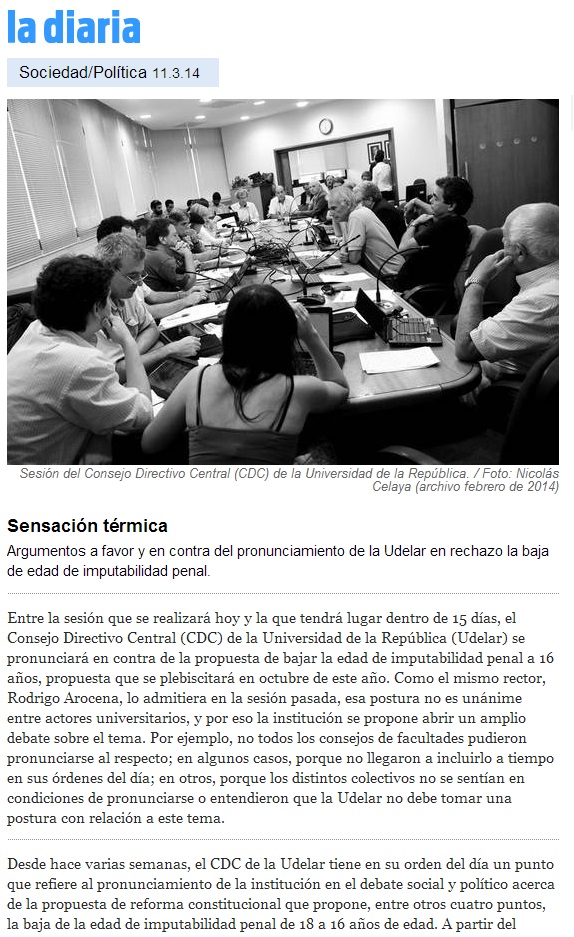 la diaria

Sociedad/Política 11.3.14

Sesión del Consejo Directivo Central (CDC) de la Universidad de la República. / Foto: Nicolás Celaya (archivo febrero de 2014)

Sensación térmica

Argumentos a favor y en contra del pronunciamiento de la Udelar en rechazo la baja de edad de imputabilidad penal.

Entre la sesión que se realizará hoy y la que tendrá lugar dentro de 15 días, el Consejo Directivo Central (CDC) de la Universidad de la República (Udelar) se pronunciará en contra de la propuesta de bajar la edad de imputabilidad penal a 16 años, propuesta que se plebiscitará en octubre de este año. Como el mismo rector, Rodrigo Arocena, lo admitiera en la sesión pasada, esa postura no es unánime entre actores universitarios, y por eso la institución se propone abrir un amplio debate sobre el tema. Por ejemplo, no todos los consejos de facultades pudieron pronunciarse al respecto; en algunos casos, porque no llegaron a incluirlo a tiempo en sus órdenes del día; en otros, porque los distintos colectivos no se sentían en condiciones de pronunciarse o entendieron que la Udelar no debe tomar una postura con relación a este tema.

Desde hace varias semanas, el CDC de la Udelar tiene en su orden del día un punto que refiere al pronunciamiento de la institución en el debate social y político acerca de la propuesta de reforma constitucional que propone, entre otros cuatro puntos, la baja de la edad de imputabilidad penal de 18 a 16 años de edad. A partir del